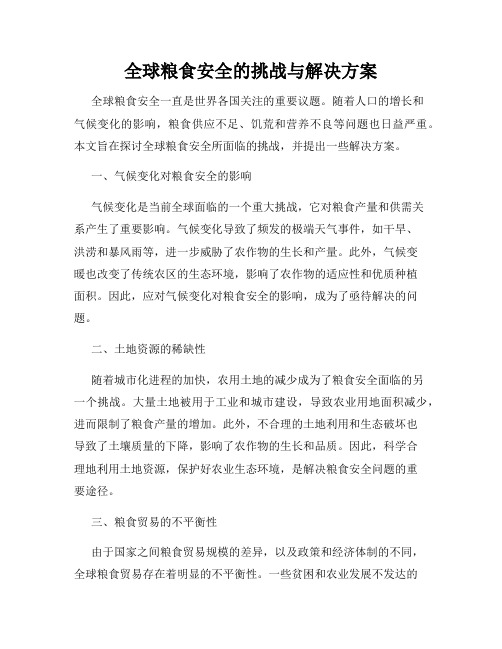 全球粮食安全的挑战与解决方案

全球粮食安全一直是世界各国关注的重要议题。随着人口的增长和气候变化的影响，粮食供应不足、饥荒和营养不良等问题也日益严重。本文旨在探讨全球粮食安全所面临的挑战，并提出一些解决方案。

一、气候变化对粮食安全的影响

气候变化是当前全球面临的一个重大挑战，它对粮食产量和供需关系产生了重要影响。气候变化导致了频发的极端天气事件，如干旱、洪涝和暴风雨等，进一步威胁了农作物的生长和产量。此外，气候变暖也改变了传统农区的生态环境，影响了农作物的适应性和优质种植面积。因此，应对气候变化对粮食安全的影响，成为了亟待解决的问题。

二、土地资源的稀缺性

随着城市化进程的加快，农用土地的减少成为了粮食安全面临的另一个挑战。大量土地被用于工业和城市建设，导致农业用地面积减少，进而限制了粮食产量的增加。此外，不合理的土地利用和生态破坏也导致了土壤质量的下降，影响了农作物的生长和品质。因此，科学合理地利用土地资源，保护好农业生态环境，是解决粮食安全问题的重要途径。

三、粮食贸易的不平衡性

由于国家之间粮食贸易规模的差异，以及政策和经济体制的不同，全球粮食贸易存在着明显的不平衡性。一些贫困和农业发展不发达的